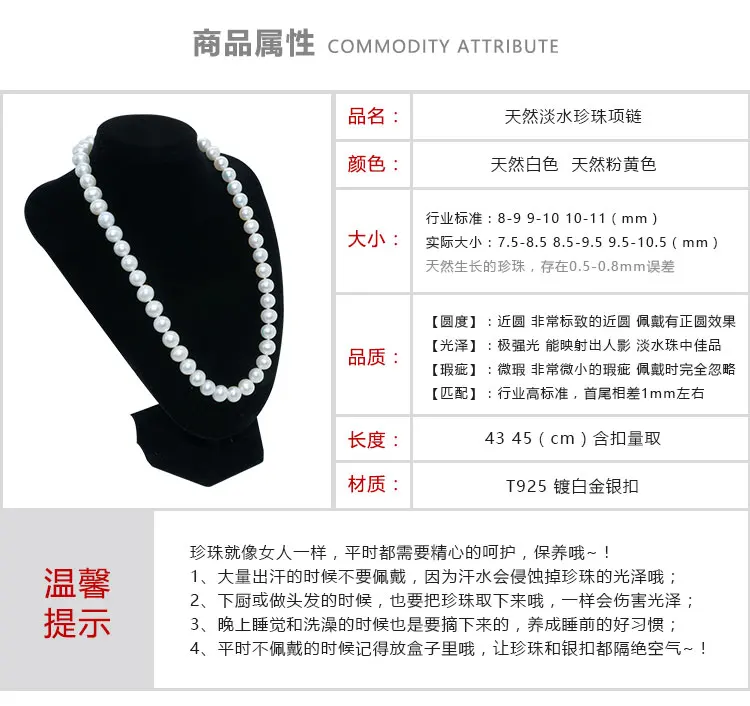 商品属性 COMMODITY ATTRIBUTE

品名：
天然淡水珍珠项链

颜色：
天然白色 天然粉黄色

大小：
行业标准：8-9 9-10 10-11（mm）
实际大小：7.5-8.5 8.5-9.5 9.5-10.5（mm）
天然生长的珍珠，存在0.5-0.8mm误差

品质：
【圆度】：近圆 非常标致的近圆 佩戴有正圆效果
【光泽】：极强光 能映射出人影 淡水珠中佳品
【瑕疵】：微瑕 非常微小的瑕疵 佩戴时完全忽略
【匹配】：行业高标准，首尾相差1mm左右

长度：
43 45（cm）含扣量取

材质：
T925 镀白金银扣

温馨提示

珍珠就像女人一样，平时都需要精心的呵护，保养哦~！
1、大量出汗的时候不要佩戴，因为汗水会侵蚀掉珍珠的光泽哦；
2、下厨或做头发的时候，也要把珍珠取下来哦，一样会伤害光泽；
3、晚上睡觉和洗澡的时候也是要摘下来的，养成睡前的好习惯；
4、平时不佩戴的时候记得放盒子里哦，让珍珠和银扣都隔绝空气~！